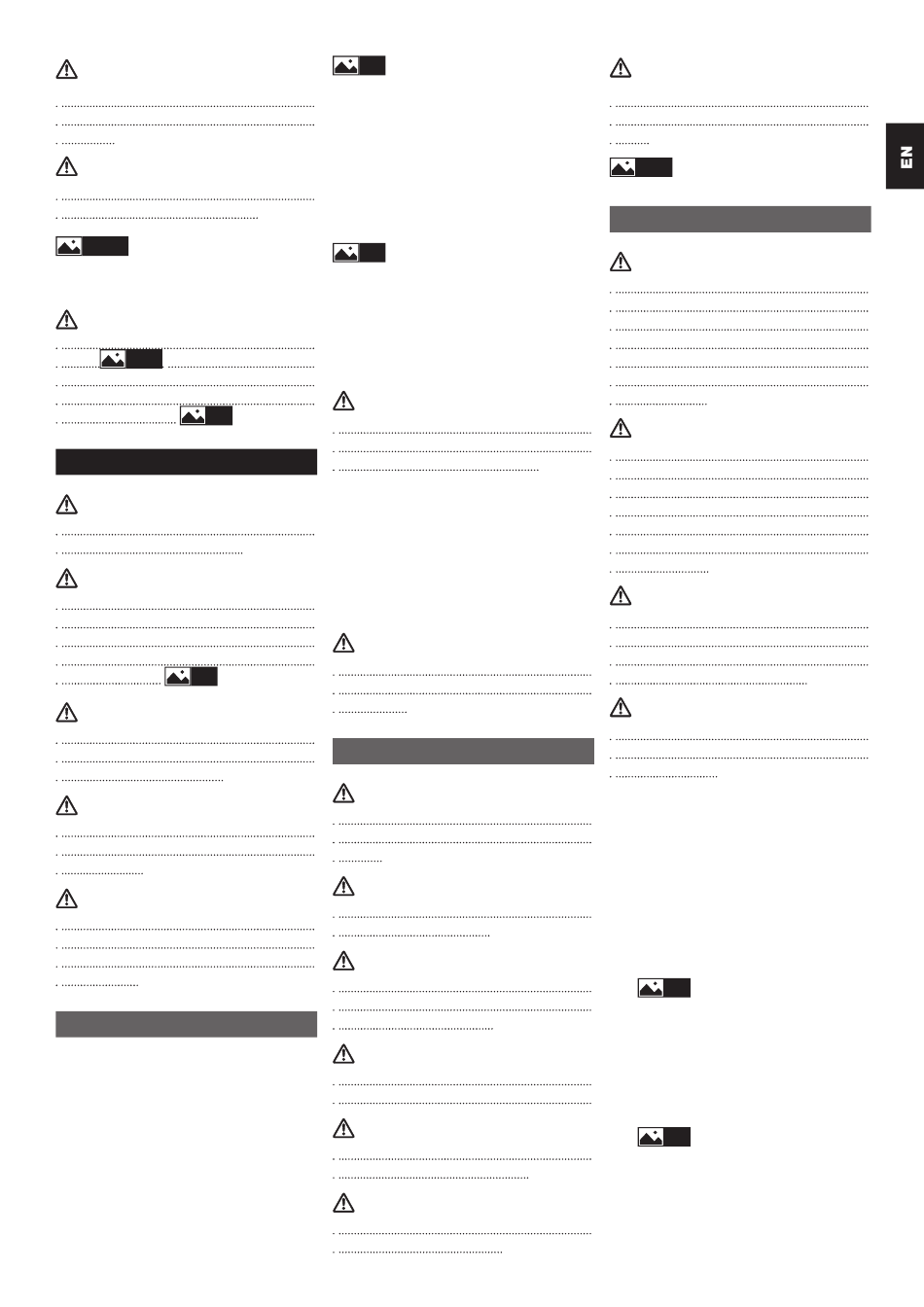 EN